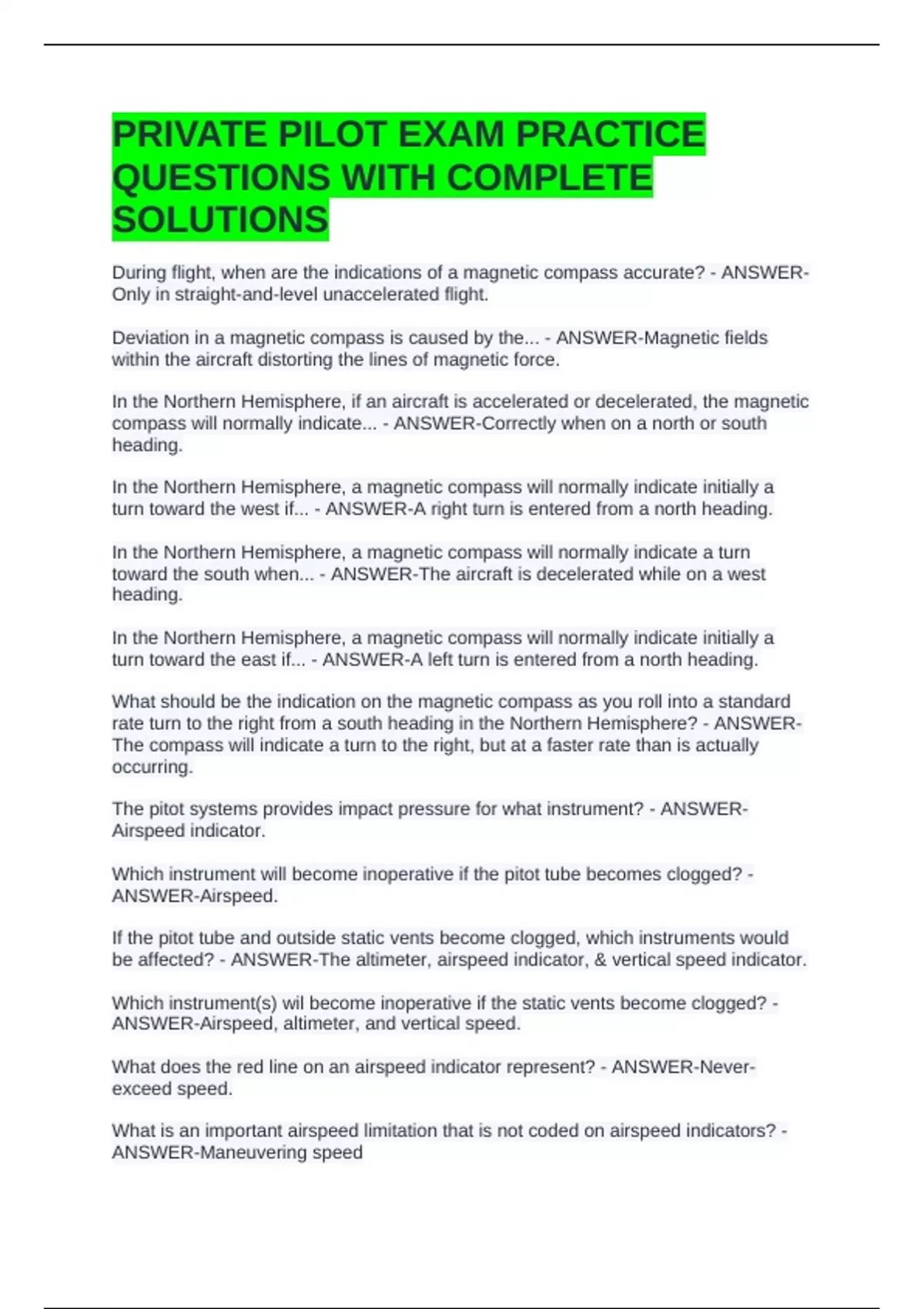 PRIVATE PILOT EXAM PRACTICE QUESTIONS WITH COMPLETE SOLUTIONS

During flight, when are the indications of a magnetic compass accurate? - ANSWER-Only in straight-and-level unaccelerated flight.

Deviation in a magnetic compass is caused by the... - ANSWER-Magnetic fields within the aircraft distorting the lines of magnetic force.

In the Northern Hemisphere, if an aircraft is accelerated or decelerated, the magnetic compass will normally indicate... - ANSWER-Correctly when on a north or south heading.

In the Northern Hemisphere, a magnetic compass will normally indicate initially a turn toward the west if... - ANSWER-A right turn is entered from a north heading.

In the Northern Hemisphere, a magnetic compass will normally indicate a turn toward the south when... - ANSWER-The aircraft is decelerated while on a west heading.

In the Northern Hemisphere, a magnetic compass will normally indicate initially a turn toward the east if... - ANSWER-A left turn is entered from a north heading.

What should be the indication on the magnetic compass as you roll into a standard rate turn to the right from a south heading in the Northern Hemisphere? - ANSWER-The compass will indicate a turn to the right, but at a faster rate than is actually occurring.

The pitot systems provides impact pressure for what instrument? - ANSWER-Airspeed indicator.

Which instrument will become inoperative if the pitot tube becomes clogged? - ANSWER-Airspeed.

If the pitot tube and outside static vents become clogged, which instruments would be affected? - ANSWER-The altimeter, airspeed indicator, & vertical speed indicator.

Which instrument(s) wil become inoperative if the static vents become clogged? - ANSWER-Airspeed, altimeter, and vertical speed.

What does the red line on an airspeed indicator represent? - ANSWER-Never-exceed speed.

What is an important airspeed limitation that is not coded on airspeed indicators? - ANSWER-Maneuvering speed